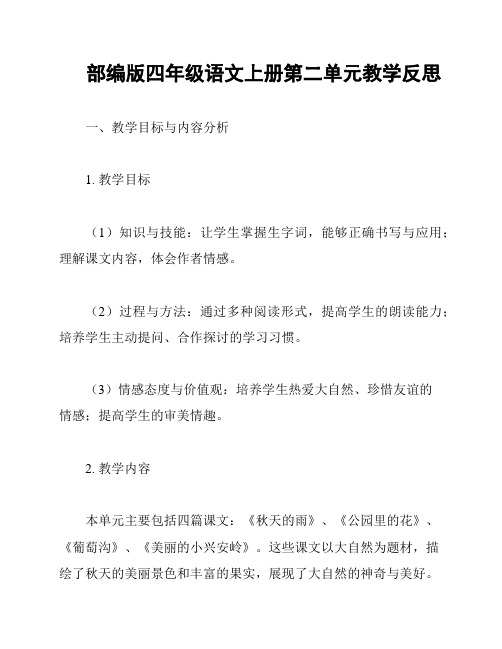 部编版四年级语文上册第二单元教学反思

一、教学目标与内容分析

1. 教学目标

（1）知识与技能：让学生掌握生字词，能够正确书写与应用；理解课文内容，体会作者情感。

（2）过程与方法：通过多种阅读形式，提高学生的朗读能力；培养学生主动提问、合作探讨的学习习惯。

（3）情感态度与价值观：培养学生热爱大自然、珍惜友谊的情感；提高学生的审美情趣。

2. 教学内容

本单元主要包括四篇课文：《秋天的雨》、《公园里的花》、《葡萄沟》、《美丽的小兴安岭》。这些课文以大自然为题材，描绘了秋天的美丽景色和丰富的果实，展现了大自然的神奇与美好。